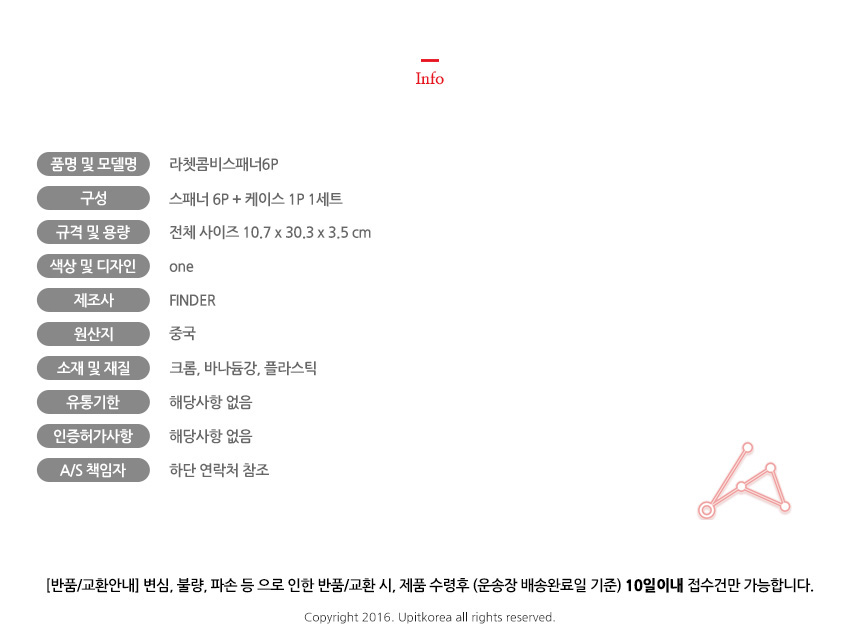 Info

품명 및 모델명
라쳇콤비스패너6P

구성
스패너 6P + 케이스 1P 1세트

규격 및 용량
전체 사이즈 10.7 x 30.3 x 3.5 cm

색상 및 디자인
one

제조사
FINDER

원산지
중국

소재 및 재질
크롬, 바나듐강, 플라스틱

유통기한
해당사항 없음

인증허가사항
해당사항 없음

A/S 책임자
하단 연락처 참조

[반품/교환안내] 변심, 불량, 파손 등 으로 인한 반품/교환 시, 제품 수령후 (운송장 배송완료일 기준) 10일이내 접수건만 가능합니다.

Copyright 2016. Upitkorea all rights reserved.